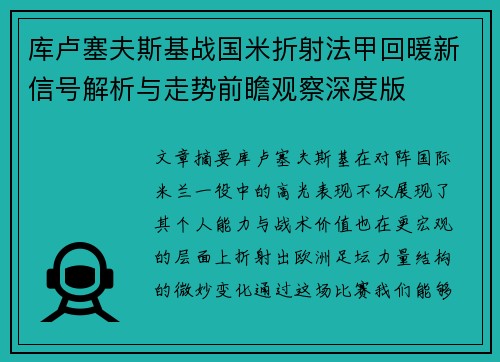 库卢塞夫斯基战国米折射法甲回暖新信号解析与走势前瞻观察深度版

文章摘要库卢塞夫斯基在对阵国际米兰一役中的高光表现不仅展现了其个人能力与战术价值也在更宏观的层面上折射出欧洲足坛力量结构的微妙变化通过这场比赛我们能够